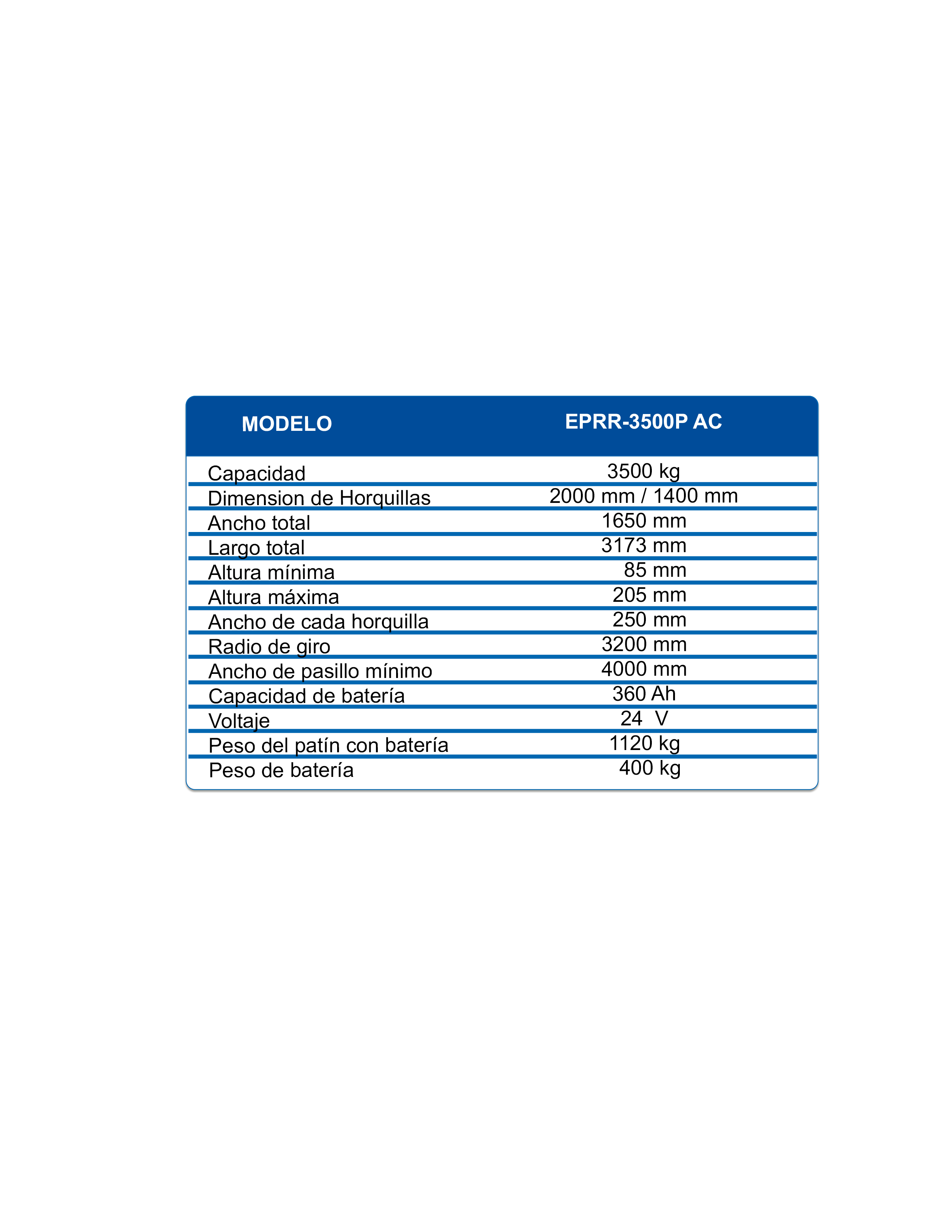 | MODELO | EPRR-3500P AC |
|---|---|
| Capacidad | 3500 kg |
| Dimension de Horquillas | 2000 mm / 1400 mm |
| Ancho total | 1650 mm |
| Largo total | 3173 mm |
| Altura mínima | 85 mm |
| Altura máxima | 205 mm |
| Ancho de cada horquilla | 250 mm |
| Radio de giro | 3200 mm |
| Ancho de pasillo mínimo | 4000 mm |
| Capacidad de batería | 360 Ah |
| Voltaje | 24 V |
| Peso del patín con batería | 1120 kg |
| Peso de batería | 400 kg |